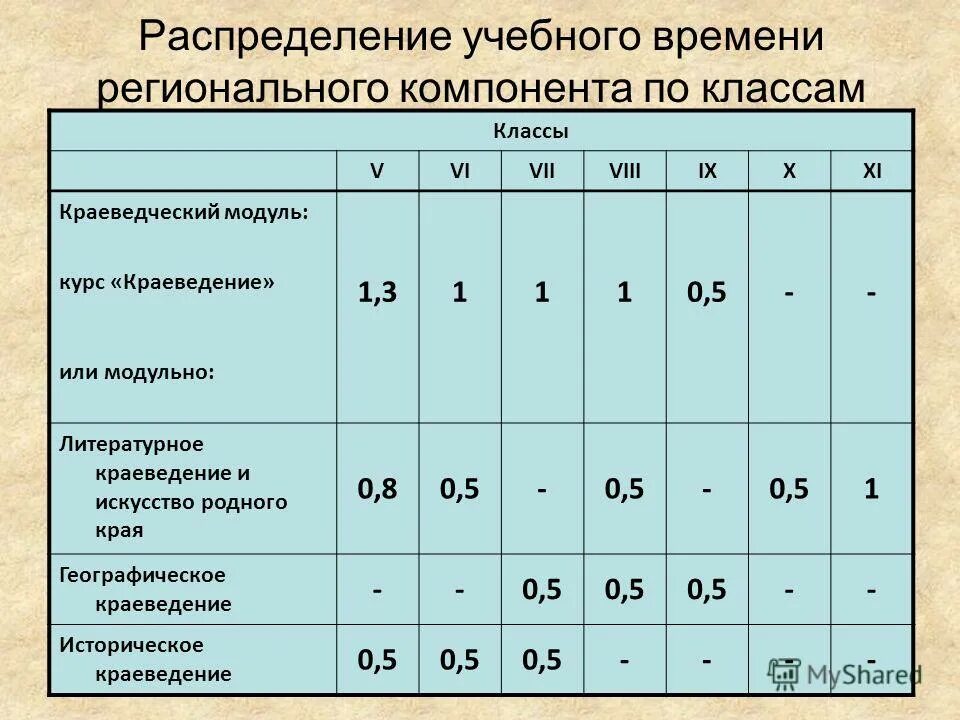 Распределение учебного времени регионального компонента по классам

| Классы | | | | | | | |
|---|---|---|---|---|---|---|---|
| | V | VI | VII | VIII | IX | X | XI |
| Краеведческий модуль: курс «Краеведение» или модульно: | 1,3 | 1 | 1 | 1 | 0,5 | - | - |
| Литературное краеведение и искусство родного края | 0,8 | 0,5 | - | 0,5 | - | 0,5 | 1 |
| Географическое краеведение | - | - | 0,5 | 0,5 | 0,5 | - | - |
| Историческое краеведение | 0,5 | 0,5 | 0,5 | - | - | - | - |

MyShared